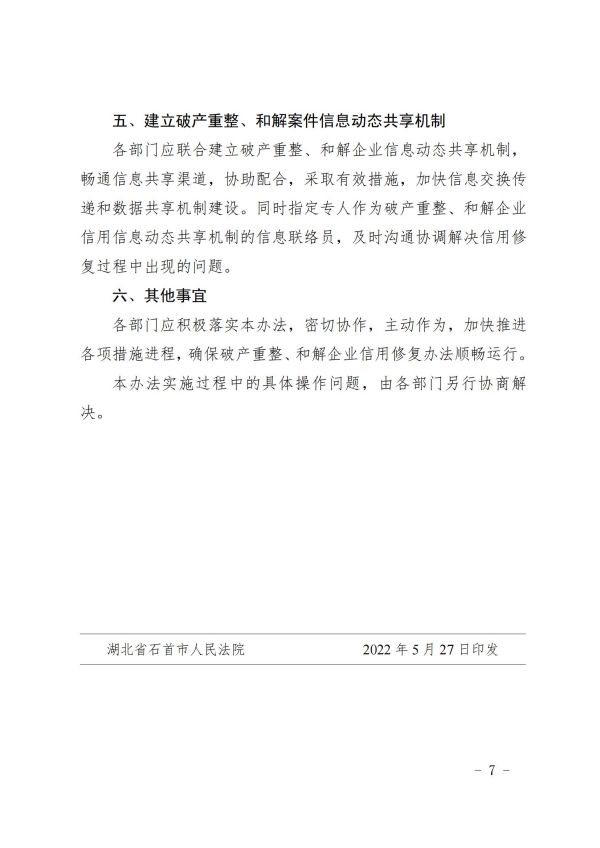 五、建立破产重整、和解案件信息动态共享机制

各部门应联合建立破产重整、和解企业信息动态共享机制，畅通信息共享渠道，协助配合，采取有效措施，加快信息交换传递和数据共享机制建设。同时指定专人作为破产重整、和解企业信用信息动态共享机制的信息联络员，及时沟通协调解决信用修复过程中出现的问题。

六、其他事宜

各部门应积极落实本办法，密切协作，主动作为，加快推进各项措施进程，确保破产重整、和解企业信用修复办法顺畅运行。

本办法实施过程中的具体操作问题，由各部门另行协商解决。

湖北省石首市人民法院 2022 年 5 月 27 日印发

－ 7 －